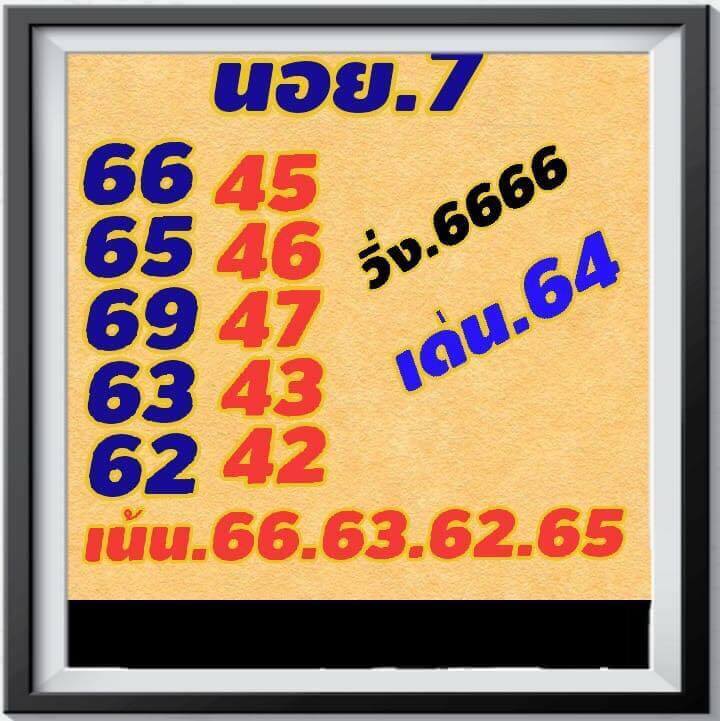 นอย.7

66 45
65 46
69 47
63 43
62 42

วิ่ง.6666

เด่น.64

เน้น.66.63.62.65